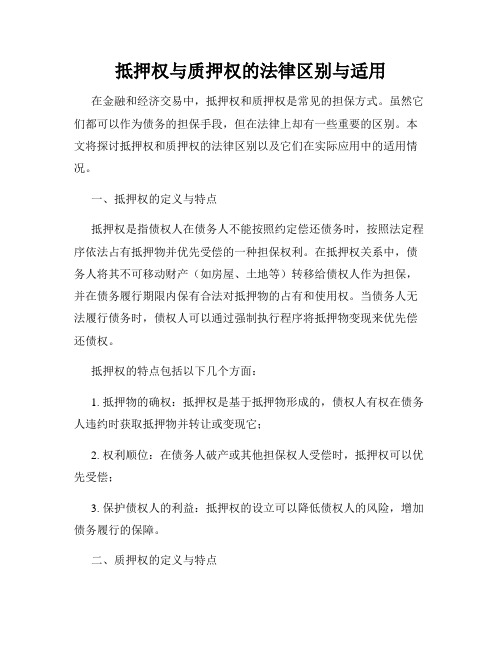 抵押权与质押权的法律区别与适用

在金融和经济交易中，抵押权和质押权是常见的担保方式。虽然它们都可以作为债务的担保手段，但在法律上却有一些重要的区别。本文将探讨抵押权和质押权的法律区别以及它们在实际应用中的适用情况。

一、抵押权的定义与特点

抵押权是指债权人在债务人不能按照约定偿还债务时，按照法定程序依法占有抵押物并优先受偿的一种担保权利。在抵押权关系中，债务人将其不可移动财产（如房屋、土地等）转移给债权人作为担保，并在债务履行期限内保有合法对抵押物的占有和使用权。当债务人无法履行债务时，债权人可以通过强制执行程序将抵押物变现来优先偿还债权。

抵押权的特点包括以下几个方面：

1. 抵押物的确权：抵押权是基于抵押物形成的，债权人有权在债务人违约时获取抵押物并转让或变现它；

2. 权利顺位：在债务人破产或其他担保权人受偿时，抵押权可以优先受偿；

3. 保护债权人的利益：抵押权的设立可以降低债权人的风险，增加债务履行的保障。

二、质押权的定义与特点